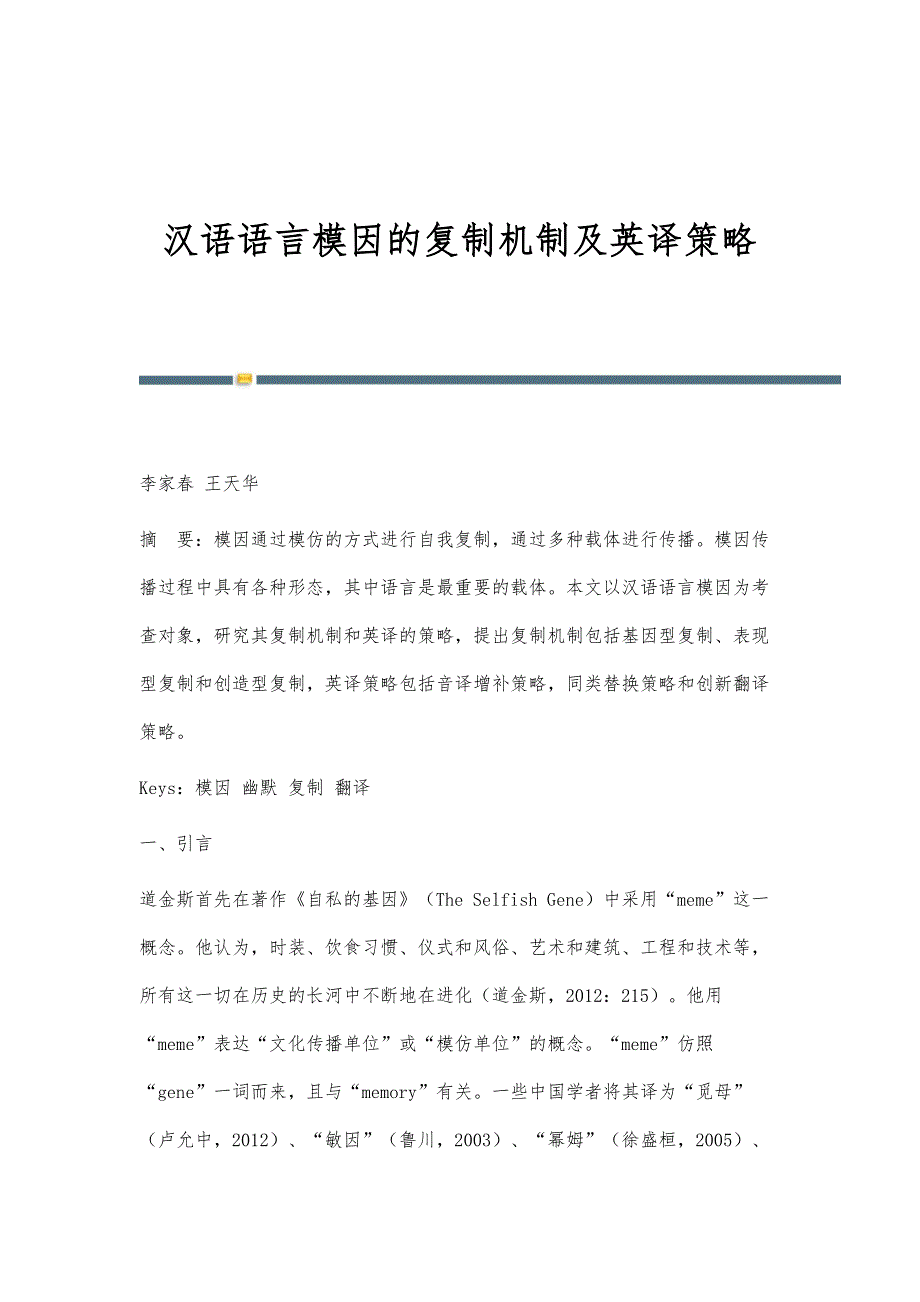 汉语语言模因的复制机制及英译策略

李家春 王天华

摘　要：模因通过模仿的方式进行自我复制，通过多种载体进行传播。模因传播过程中具有各种形态，其中语言是最重要的载体。本文以汉语语言模因为考查对象，研究其复制机制和英译的策略，提出复制机制包括基因型复制、表现型复制和创造型复制，英译策略包括音译增补策略，同类替换策略和创新翻译策略。

Keys：模因 幽默 复制 翻译

一、引言

道金斯首先在著作《自私的基因》（The Selfish Gene）中采用“meme”这一概念。他认为，时装、饮食习惯、仪式和风俗、艺术和建筑、工程和技术等，所有这一切在历史的长河中不断地在进化（道金斯，2012：215）。他用“meme”表达“文化传播单位”或“模仿单位”的概念。“meme”仿照“gene”一词而来，且与“memory”有关。一些中国学者将其译为“觅母”（卢允中，2012）、“敏因”（鲁川，2003）、“幂姆”（徐盛桓，2005）、